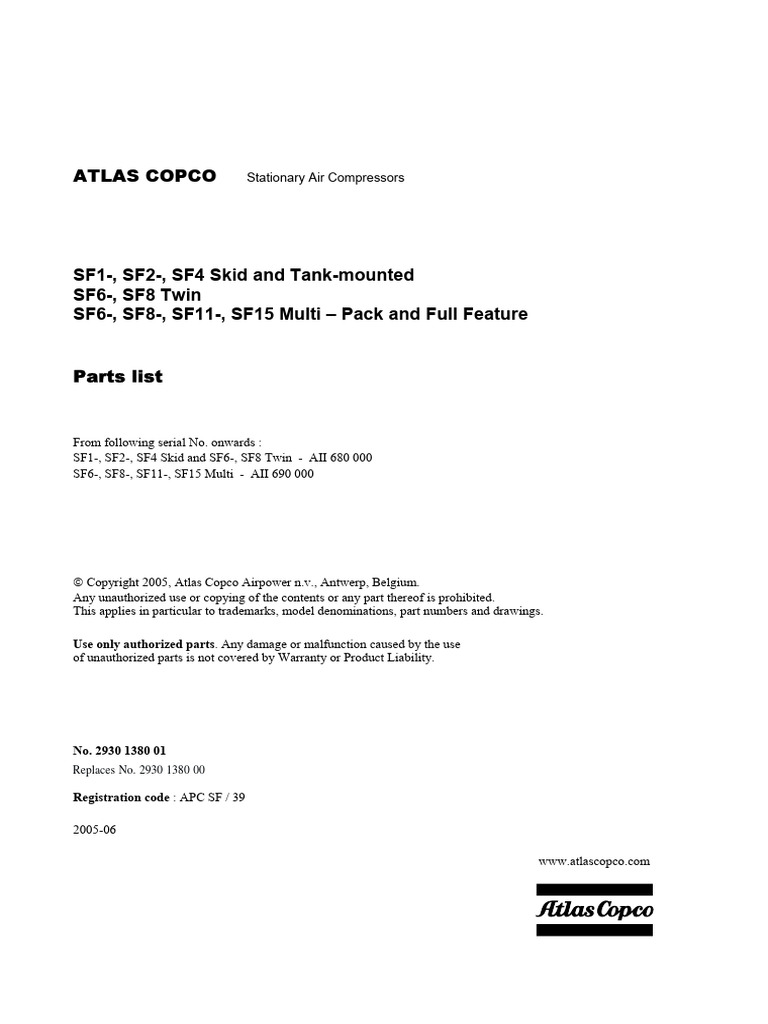 ATLAS COPCO Stationary Air Compressors

SF1-, SF2-, SF4 Skid and Tank-mounted
SF6-, SF8 Twin
SF6-, SF8-, SF11-, SF15 Multi – Pack and Full Feature

Parts list

From following serial No. onwards :
SF1-, SF2-, SF4 Skid and SF6-, SF8 Twin - AII 680 000
SF6-, SF8-, SF11-, SF15 Multi - AII 690 000

© Copyright 2005, Atlas Copco Airpower n.v., Antwerp, Belgium.
Any unauthorized use or copying of the contents or any part thereof is prohibited.
This applies in particular to trademarks, model denominations, part numbers and drawings.

Use only authorized parts. Any damage or malfunction caused by the use of unauthorized parts is not covered by Warranty or Product Liability.

No. 2930 1380 01
Replaces No. 2930 1380 00

Registration code : APC SF / 39

2005-06

www.atlascopco.com

Atlas Copco